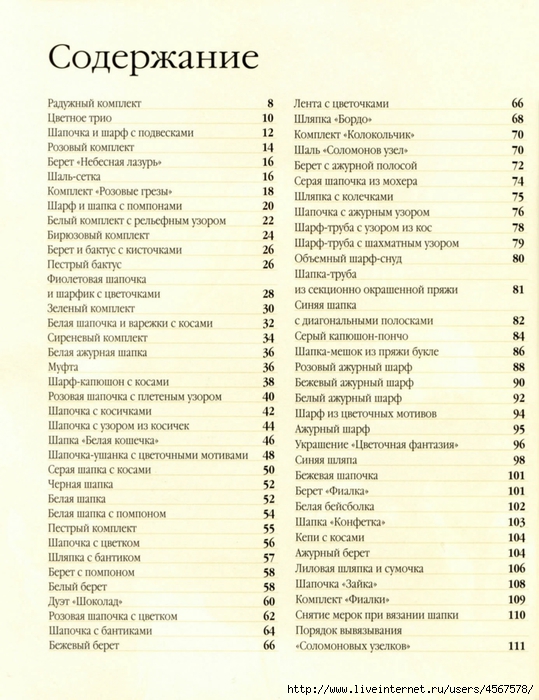 Содержание

Радужный комплект 8
Цветное трио 10
Шапочка и шарф с подвесками 12
Розовый комплект 14
Берет «Небесная лазурь» 16
Шаль-сетка 16
Комплект «Розовые грезы» 18
Шарф и шапка с помпонами 20
Белый комплект с рельефным узором 22
Бирюзовый комплект 24
Берет и бактус с кисточками 26
Пестрый бактус 26
Фиолетовая шапочка и шарфик с цветочками 28
Зеленый комплект 30
Белая шапочка и варежки с косами 32
Сиреневый комплект 34
Белая ажурная шапка 36
Муфта 36
Шарф-капюшон с косами 38
Розовая шапочка с плетеным узором 40
Шапочка с косичками 42
Шапочка с узором из косичек 44
Шапка «Белая кошечка» 46
Шапочка-ушанка с цветочными мотивами 48
Серая шапка с косами 50
Черная шапка 52
Белая шапка 52
Белая шапка с помпоном 54
Пестрый комплект 55
Шапочка с цветком 56
Шляпка с бантиком 57
Берет с помпоном 58
Белый берет 58
Дуэт «Шоколад» 60
Розовая шапочка с цветком 62
Шапочка с бантиками 64
Бежевый берет 66

Лента с цветочками 66
Шляпка «Бордо» 68
Комплект «Колокольчик» 70
Шаль «Соломонов узел» 70
Берет с ажурной полосой 72
Серая шапочка из мохера 74
Шляпка с колечками 75
Шапочка с ажурным узором 76
Шарф-труба с узором из кос 78
Шарф-труба с шахматным узором 79
Объемный шарф-снуд 80
Шапка-труба из секционно окрашенной пряжи 81
Синяя шапка с диагональными полосками 82
Серый капюшон-пончо 84
Шапка-мешок из пряжи букле 86
Розовый ажурный шарф 88
Бежевый ажурный шарф 90
Белый ажурный шарф 92
Шарф из цветочных мотивов 94
Ажурный шарф 95
Украшение «Цветочная фантазия» 96
Синяя шляпа 98
Бежевая шапочка 101
Берет «Фиалка» 101
Белая бейсболка 102
Шапка «Конфетка» 103
Кепи с косами 104
Ажурный берет 104
Лиловая шляпка и сумочка 106
Шапочка «Зайка» 108
Комплект «Фиалки» 109
Снятие мерок при вязании шапки 110
Порядок вывязывания «Соломоновых узелков» 111

http://www.liveinternet.ru/users/4567578/